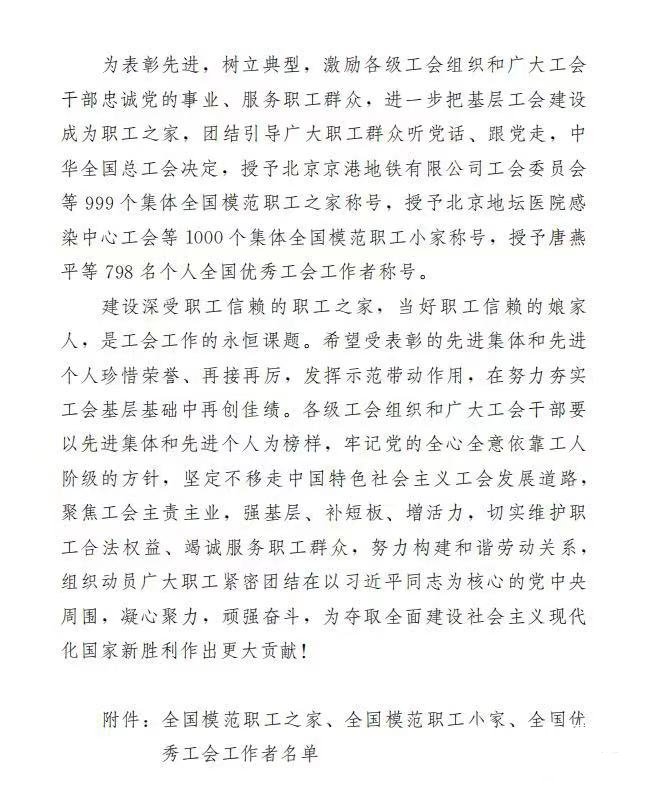 为表彰先进，树立典型，激励各级工会组织和广大工会干部忠诚党的事业、服务职工群众，进一步把基层工会建设成为职工之家，团结引导广大职工群众听党话、跟党走，中华全国总工会决定，授予北京京港地铁有限公司工会委员会等999个集体全国模范职工之家称号，授予北京地坛医院感染中心工会等1000个集体全国模范职工小家称号，授予唐燕平等798名个人全国优秀工会工作者称号。

建设深受职工信赖的职工之家，当好职工信赖的娘家人，是工会工作的永恒课题。希望受表彰的先进集体和先进个人珍惜荣誉、再接再厉，发挥示范带动作用，在努力夯实工会基层基础中再创佳绩。各级工会组织和广大工会干部要以先进集体和先进个人为榜样，牢记党的全心全意依靠工人阶级的方针，坚定不移走中国特色社会主义工会发展道路，聚焦工会主责主业，强基层、补短板、增活力，切实维护职工合法权益、竭诚服务职工群众，努力构建和谐劳动关系，组织动员广大职工紧密团结在以习近平同志为核心的党中央周围，凝心聚力，顽强奋斗，为夺取全面建设社会主义现代化国家新胜利作出更大贡献！

附件：全国模范职工之家、全国模范职工小家、全国优秀工会工作者名单